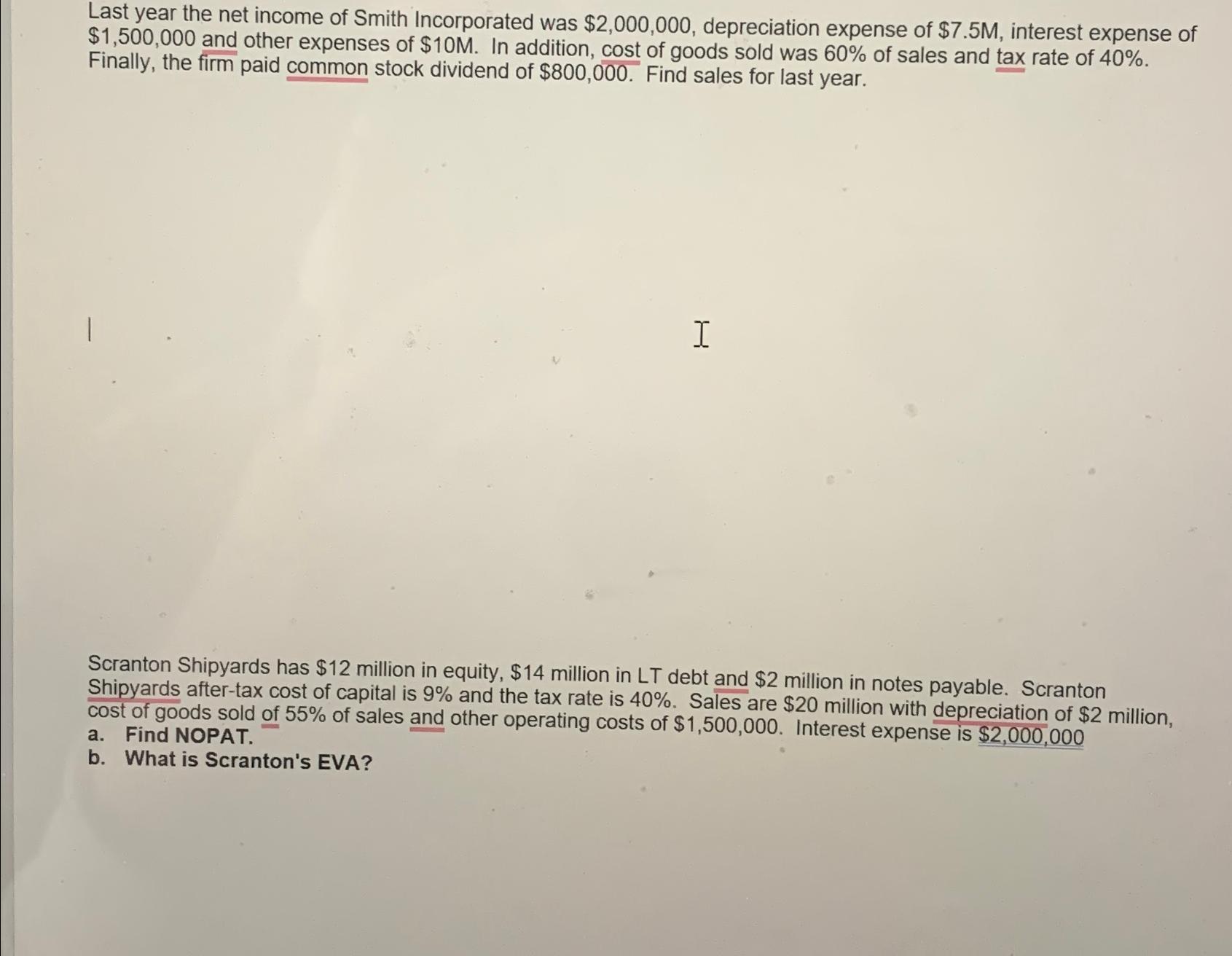 Last year the net income of Smith Incorporated was $2,000,000, depreciation expense of $7.5M, interest expense of $1,500,000 and other expenses of $10M. In addition, cost of goods sold was 60% of sales and tax rate of 40%. Finally, the firm paid common stock dividend of $800,000. Find sales for last year.

Scranton Shipyards has $12 million in equity, $14 million in LT debt and $2 million in notes payable. Scranton Shipyards after-tax cost of capital is 9% and the tax rate is 40%. Sales are $20 million with depreciation of $2 million, cost of goods sold of 55% of sales and other operating costs of $1,500,000. Interest expense is $2,000,000
a. Find NOPAT.
b. What is Scranton's EVA?